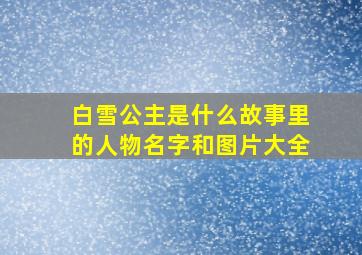 白雪公主是什么故事里的人物名字和图片大全